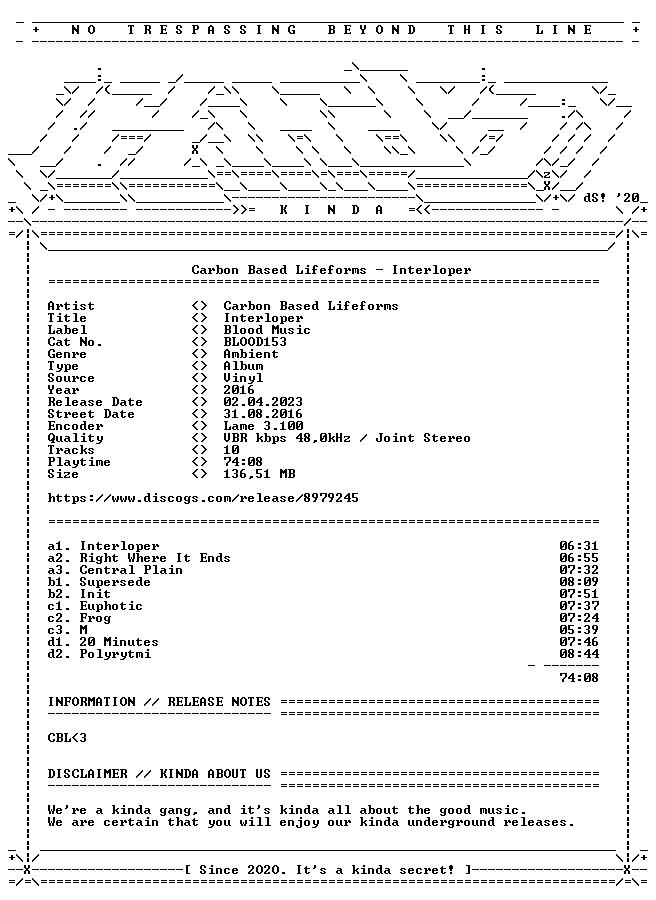 NO TRESPASSING BEYOND THIS LINE

dS! '20

KINDA

Carbon Based Lifeforms - Interloper

Artist <> Carbon Based Lifeforms
Title <> Interloper
Label <> Blood Music
Cat No. <> BLOOD153
Genre <> Ambient
Type <> Album
Source <> Vinyl
Year <> 2016
Release Date <> 02.04.2023
Street Date <> 31.08.2016
Encoder <> Lame 3.100
Quality <> VBR kbps 48,0kHz / Joint Stereo
Tracks <> 10
Playtime <> 74:08
Size <> 136,51 MB

https://www.discogs.com/release/8979245

a1. Interloper 06:31
a2. Right Where It Ends 06:55
a3. Central Plain 07:32
b1. Supersede 08:09
b2. Init 07:51
c1. Euphotic 07:37
c2. Frog 07:24
c3. M 05:39
d1. 20 Minutes 07:46
d2. Polyrytmi 08:44

74:08

INFORMATION // RELEASE NOTES

CBL<3

DISCLAIMER // KINDA ABOUT US

We're a kinda gang, and it's kinda all about the good music.
We are certain that you will enjoy our kinda underground releases.

[ Since 2020. It's a kinda secret! ]